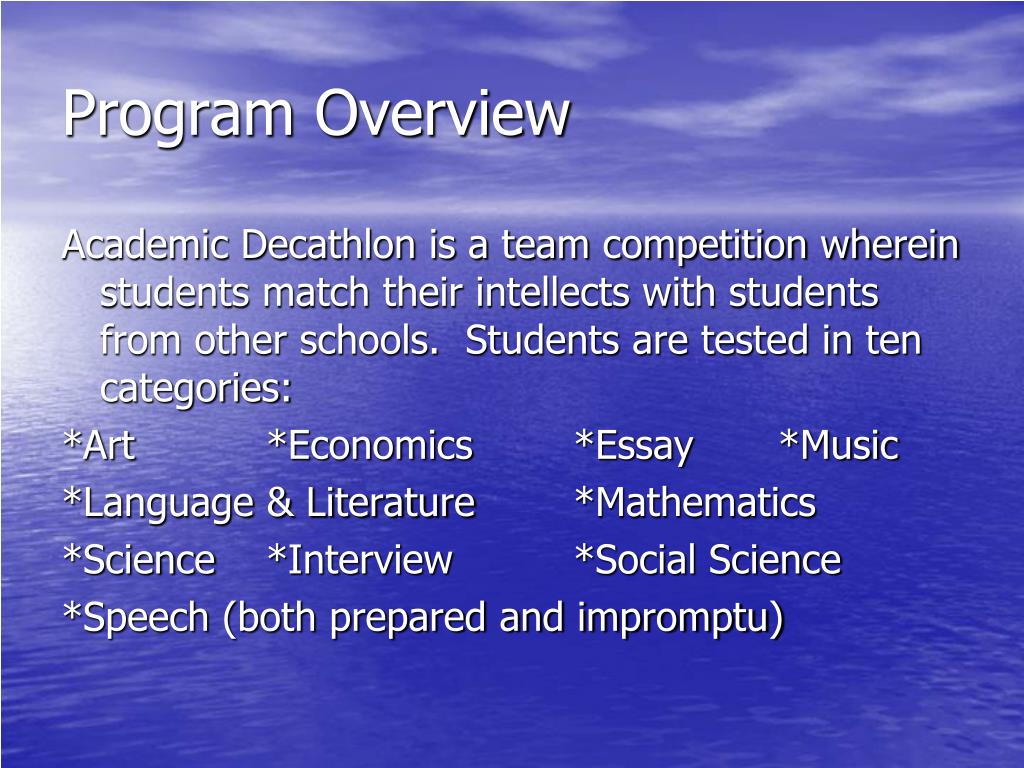 Program Overview

Academic Decathlon is a team competition wherein students match their intellects with students from other schools. Students are tested in ten categories:

*Art *Economics *Essay *Music

*Language & Literature *Mathematics

*Science *Interview *Social Science

*Speech (both prepared and impromptu)